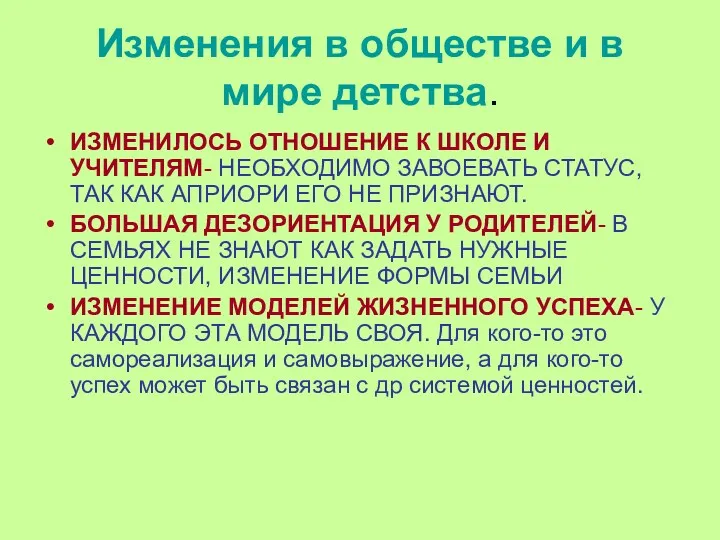 Изменения в обществе и в мире детства.

• ИЗМЕНИЛОСЬ ОТНОШЕНИЕ К ШКОЛЕ И УЧИТЕЛЯМ- НЕОБХОДИМО ЗАВОЕВАТЬ СТАТУС, ТАК КАК АПРИОРИ ЕГО НЕ ПРИЗНАЮТ.
• БОЛЬШАЯ ДЕЗОРИЕНТАЦИЯ У РОДИТЕЛЕЙ- В СЕМЬЯХ НЕ ЗНАЮТ КАК ЗАДАТЬ НУЖНЫЕ ЦЕННОСТИ, ИЗМЕНЕНИЕ ФОРМЫ СЕМЬИ
• ИЗМЕНЕНИЕ МОДЕЛЕЙ ЖИЗНЕННОГО УСПЕХА- У КАЖДОГО ЭТА МОДЕЛЬ СВОЯ. Для кого-то это самореализация и самовыражение, а для кого-то успех может быть связан с др системой ценностей.